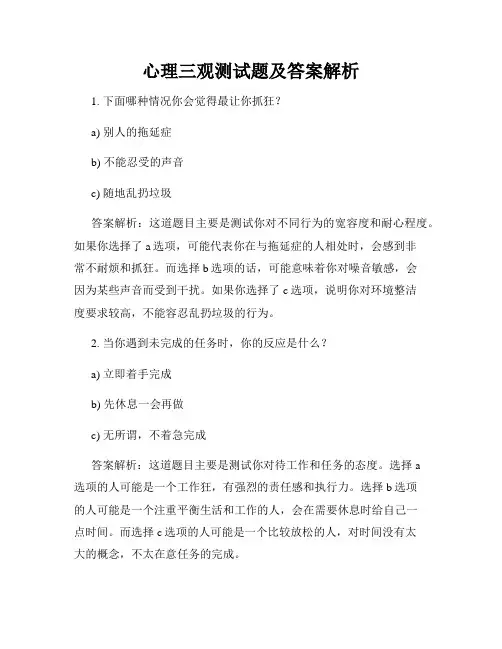 心理三观测试题及答案解析

1. 下面哪种情况你会觉得最让你抓狂？

a) 别人的拖延症

b) 不能忍受的声音

c) 随地乱扔垃圾

答案解析：这道题目主要是测试你对不同行为的宽容度和耐心程度。如果你选择了 a 选项，可能代表你在与拖延症的人相处时，会感到非常不耐烦和抓狂。而选择 b 选项的话，可能意味着你对噪音敏感，会因为某些声音而受到干扰。如果你选择了 c 选项，说明你对环境整洁度要求较高，不能容忍乱扔垃圾的行为。

2. 当你遇到未完成的任务时，你的反应是什么？

a) 立即着手完成

b) 先休息一会再做

c) 无所谓，不着急完成

答案解析：这道题目主要是测试你对待工作和任务的态度。选择 a 选项的人可能是一个工作狂，有强烈的责任感和执行力。选择 b 选项的人可能是一个注重平衡生活和工作的人，会在需要休息时给自己一点时间。而选择 c 选项的人可能是一个比较放松的人，对时间没有太大的概念，不太在意任务的完成。